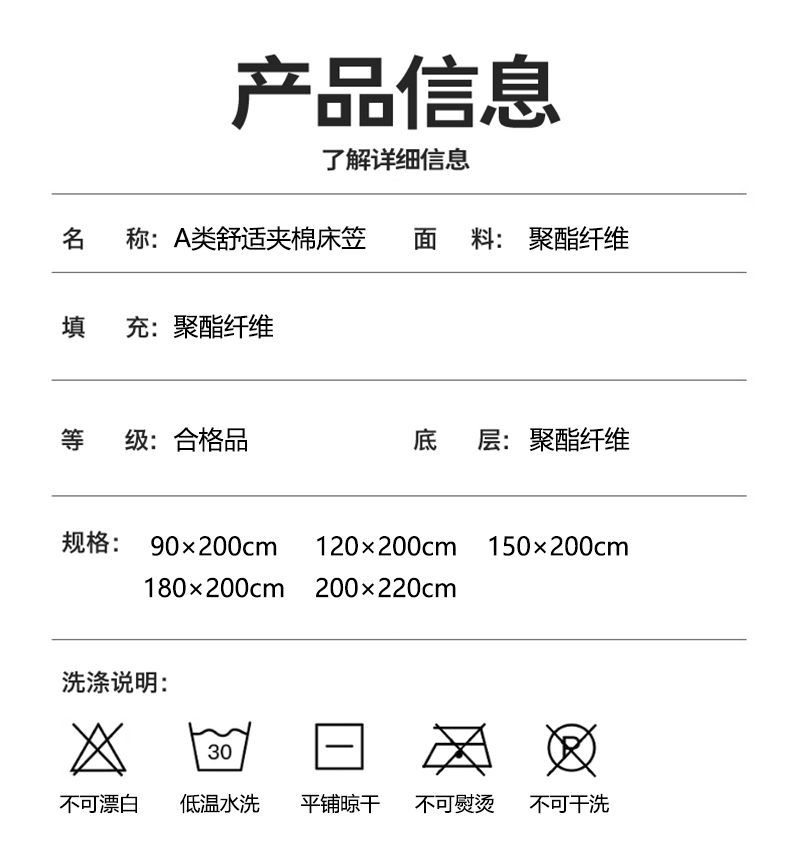 产品信息

了解详细信息

名　称：A类舒适夹棉床笠　　面　料：聚酯纤维

填　充：聚酯纤维

等　级：合格品　　底　层：聚酯纤维

规格：90×200cm　120×200cm　150×200cm
180×200cm　200×220cm

洗涤说明：

30

P

不可漂白　低温水洗　平铺晾干　不可熨烫　不可干洗